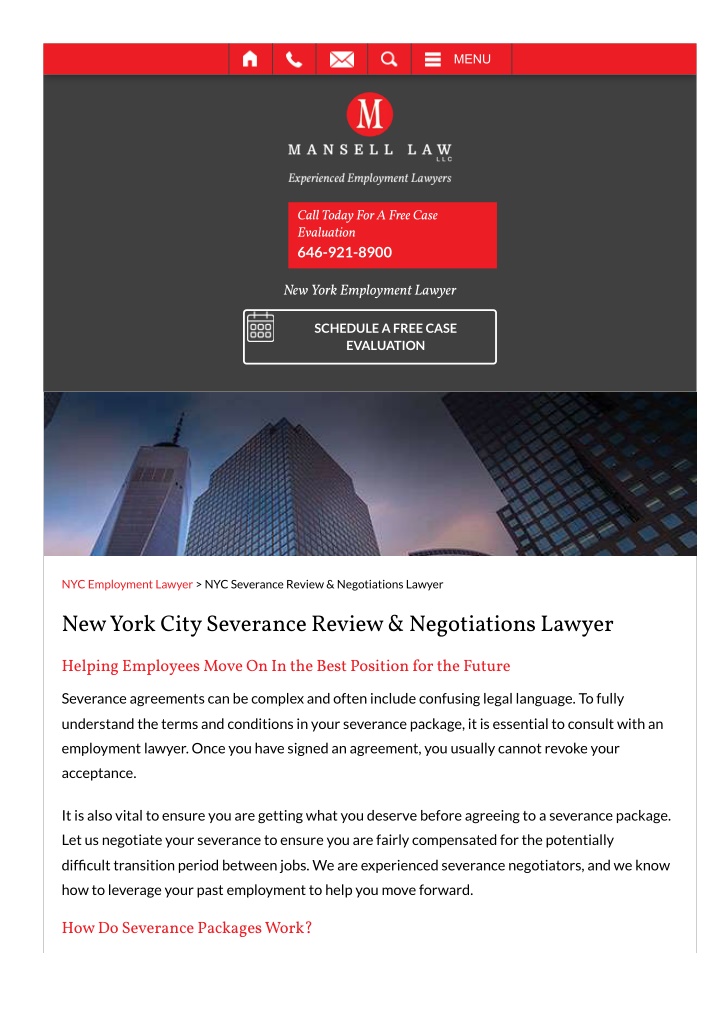 MENU

M

MANSELL LAW LLC

Experienced Employment Lawyers

Call Today For A Free Case Evaluation
646-921-8900

New York Employment Lawyer

SCHEDULE A FREE CASE EVALUATION

NYC Employment Lawyer > NYC Severance Review & Negotiations Lawyer

New York City Severance Review & Negotiations Lawyer

Helping Employees Move On In the Best Position for the Future

Severance agreements can be complex and often include confusing legal language. To fully understand the terms and conditions in your severance package, it is essential to consult with an employment lawyer. Once you have signed an agreement, you usually cannot revoke your acceptance.

It is also vital to ensure you are getting what you deserve before agreeing to a severance package. Let us negotiate your severance to ensure you are fairly compensated for the potentially difficult transition period between jobs. We are experienced severance negotiators, and we know how to leverage your past employment to help you move forward.

How Do Severance Packages Work?